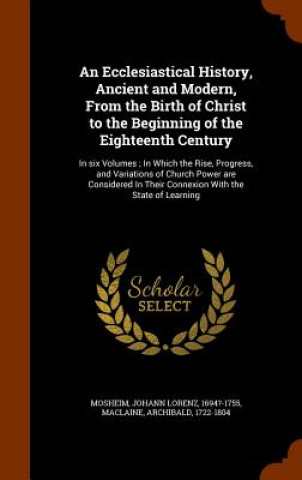 An Ecclesiastical History, Ancient and Modern, From the Birth of Christ to the Beginning of the Eighteenth Century

In six Volumes ; In Which the Rise, Progress, and Variations of Church Power are Considered In Their Connexion With the State of Learning

Scholar SELECT

MOSHEIM, JOHANN LORENZ, 1694?-1755, MACLAINE, ARCHIBALD, 1722-1804